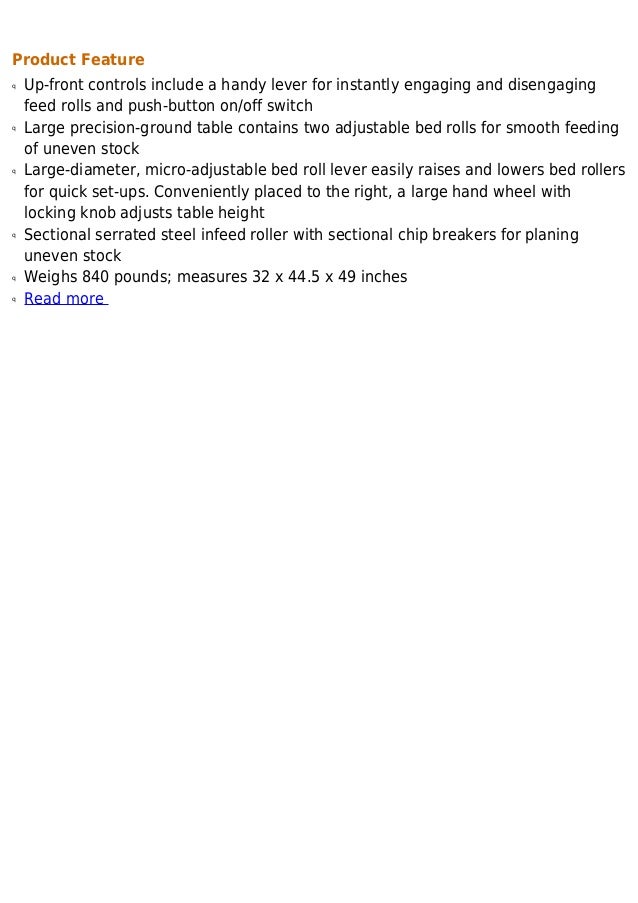 Product Feature

- Up-front controls include a handy lever for instantly engaging and disengaging feed rolls and push-button on/off switch
- Large precision-ground table contains two adjustable bed rolls for smooth feeding of uneven stock
- Large-diameter, micro-adjustable bed roll lever easily raises and lowers bed rollers for quick set-ups. Conveniently placed to the right, a large hand wheel with locking knob adjusts table height
- Sectional serrated steel infeed roller with sectional chip breakers for planing uneven stock
- Weighs 840 pounds; measures 32 x 44.5 x 49 inches
- Read more